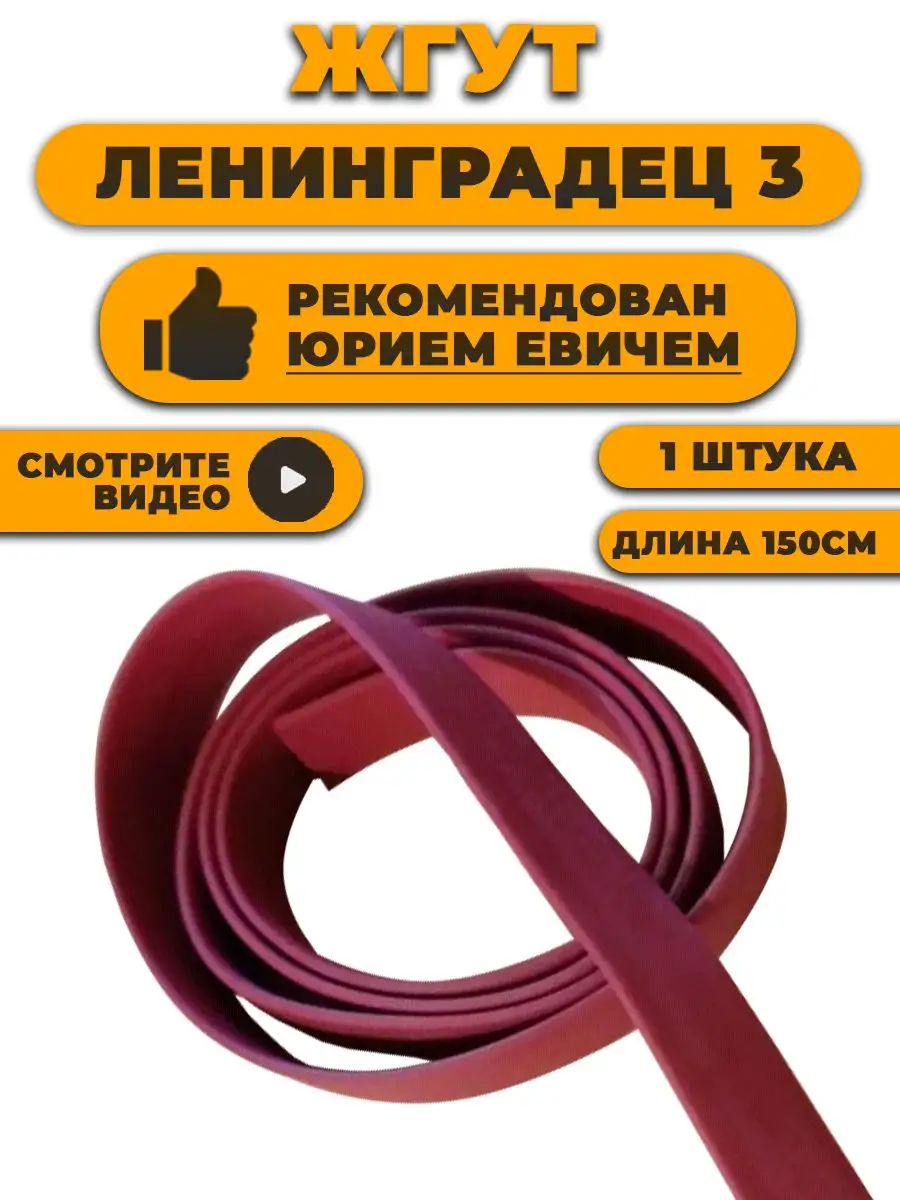 ЖГУТ

ЛЕНИНГРАДЕЦ 3

РЕКОМЕНДОВАН ЮРИЕМ ЕВИЧЕМ

СМОТРИТЕ ВИДЕО

1 ШТУКА

ДЛИНА 150СМ